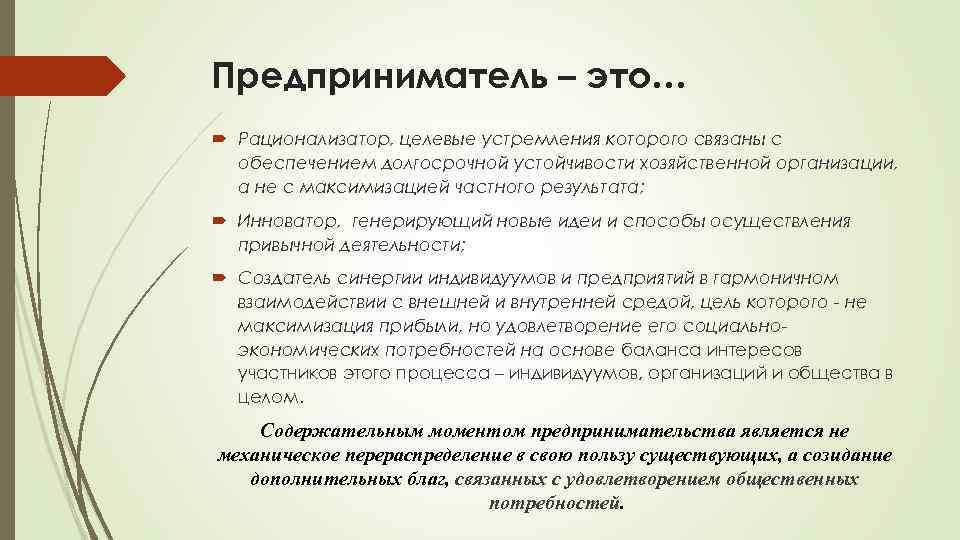 Предприниматель – это…

Рационализатор, целевые устремления которого связаны с обеспечением долгосрочной устойчивости хозяйственной организации, а не с максимизацией частного результата;

Инноватор, генерирующий новые идеи и способы осуществления привычной деятельности;

Создатель синергии индивидуумов и предприятий в гармоничном взаимодействии с внешней и внутренней средой, цель которого - не максимизация прибыли, но удовлетворение его социально-экономических потребностей на основе баланса интересов участников этого процесса – индивидуумов, организаций и общества в целом.

Содержательным моментом предпринимательства является не механическое перераспределение в свою пользу существующих, а созидание дополнительных благ, связанных с удовлетворением общественных потребностей.